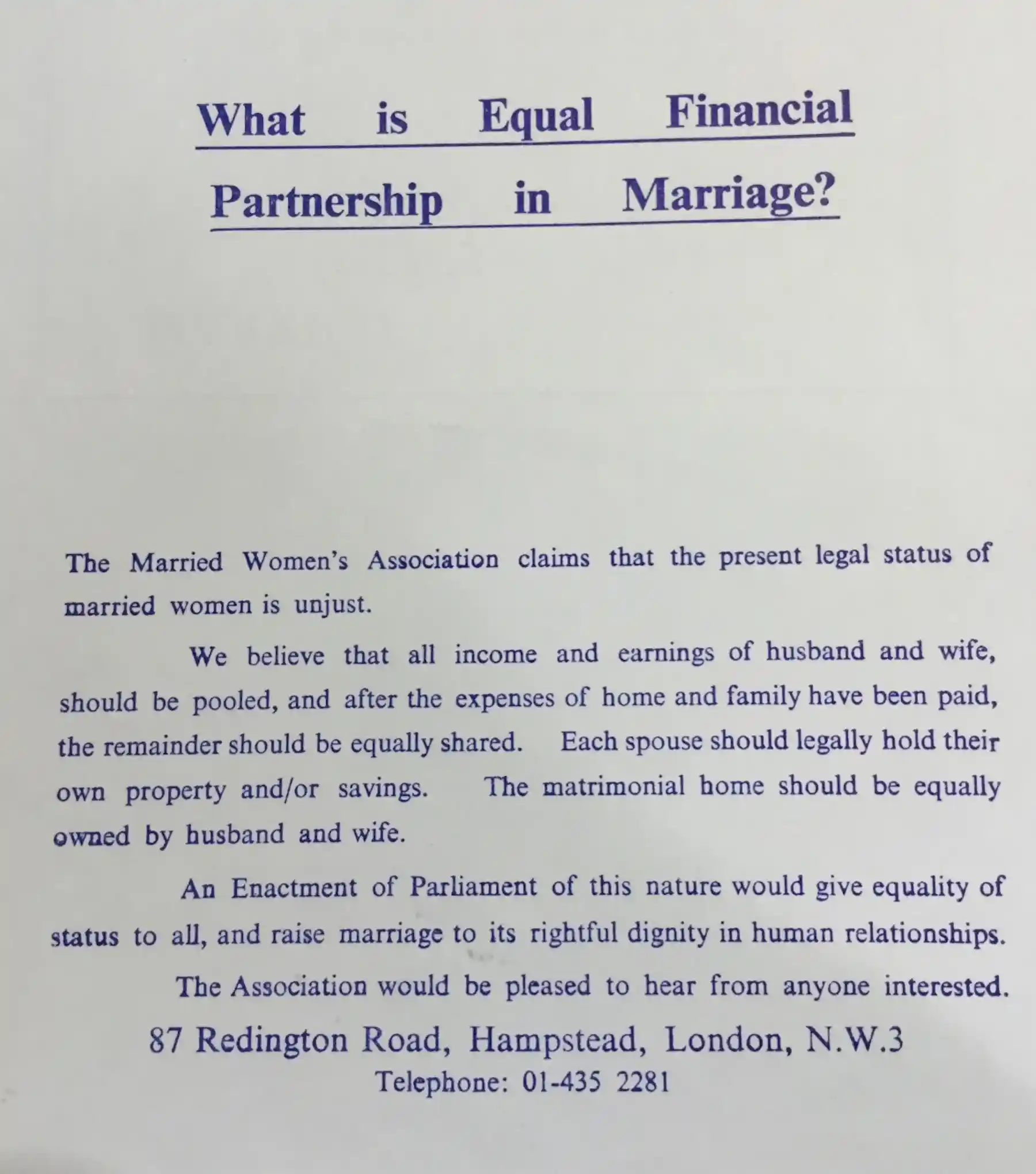 What is Equal Financial Partnership in Marriage?

The Married Women's Association claims that the present legal status of married women is unjust.

We believe that all income and earnings of husband and wife, should be pooled, and after the expenses of home and family have been paid, the remainder should be equally shared. Each spouse should legally hold their own property and/or savings. The matrimonial home should be equally owned by husband and wife.

An Enactment of Parliament of this nature would give equality of status to all, and raise marriage to its rightful dignity in human relationships.

The Association would be pleased to hear from anyone interested.

87 Redington Road, Hampstead, London, N.W.3
Telephone: 01-435 2281